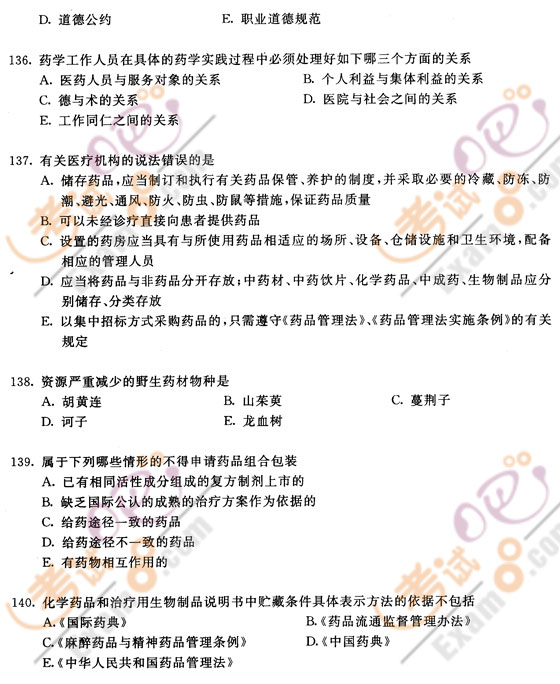 D. 道德公约　　E. 职业道德规范

136. 药学工作人员在具体的药学实践过程中必须处理好如下哪三个方面的关系
A. 医药人员与服务对象的关系　　B. 个人利益与集体利益的关系
C. 德与术的关系　　D. 医院与社会之间的关系
E. 工作同仁之间的关系

137. 有关医疗机构的说法错误的是
A. 储存药品，应当制订和执行有关药品保管、养护的制度，并采取必要的冷藏、防冻、防潮、避光、通风、防火、防虫、防鼠等措施，保证药品质量
B. 可以未经诊疗直接向患者提供药品
C. 设置的药房应当具有与所使用药品相适应的场所、设备、仓储设施和卫生环境，配备相应的管理人员
D. 应当将药品与非药品分开存放；中药材、中药饮片、化学药品、中成药、生物制品应分别储存、分类存放
E. 以集中招标方式采购药品的，只需遵守《药品管理法》、《药品管理法实施条例》的有关规定

138. 资源严重减少的野生药材物种是
A. 胡黄连　　B. 山茱萸　　C. 蔓荆子
D. 诃子　　E. 龙血树

139. 属于下列哪些情形的不得申请药品组合包装
A. 已有相同活性成分组成的复方制剂上市的
B. 缺乏国际公认的成熟的治疗方案作为依据的
C. 给药途径一致的药品
D. 给药途径不一致的药品
E. 有药物相互作用的

140. 化学药品和治疗用生物制品说明书中贮藏条件具体表示方法的依据不包括
A.《国际药典》　　B.《药品流通监督管理办法》
C.《麻醉药品与精神药品管理条例》　　D.《中国药典》
E.《中华人民共和国药品管理法》

考试吧 Exam8.com